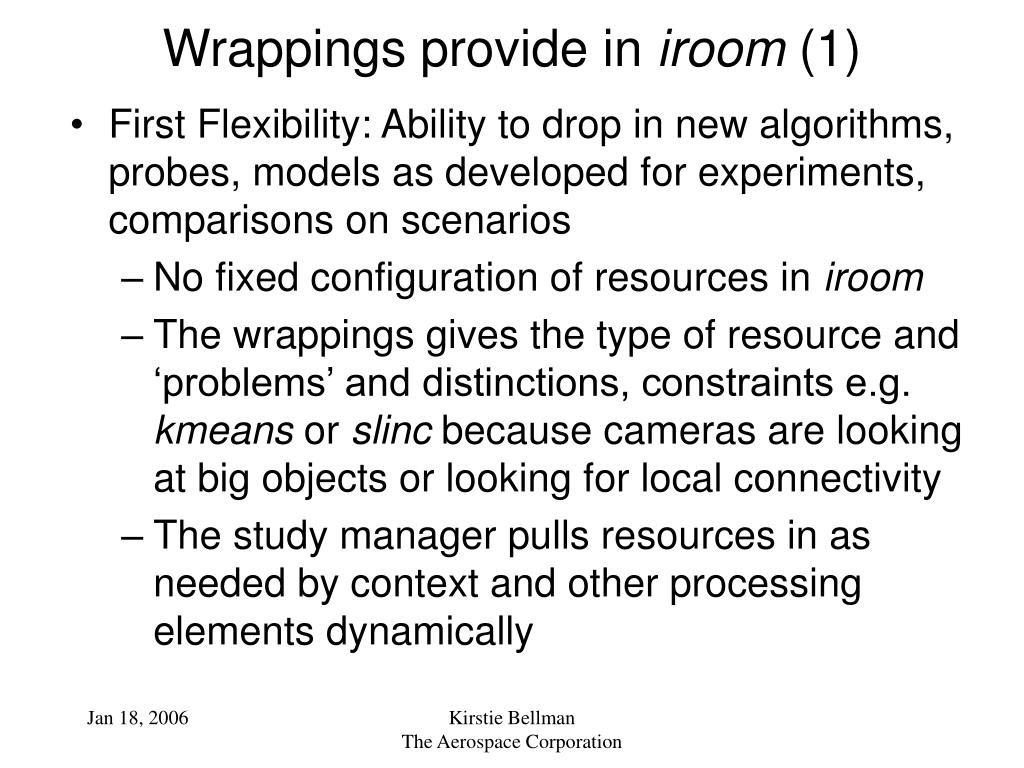 Wrappings provide in iroom (1)

• First Flexibility: Ability to drop in new algorithms, probes, models as developed for experiments, comparisons on scenarios
– No fixed configuration of resources in iroom
– The wrappings gives the type of resource and ‘problems’ and distinctions, constraints e.g. kmeans or slinc because cameras are looking at big objects or looking for local connectivity
– The study manager pulls resources in as needed by context and other processing elements dynamically

Jan 18, 2006

Kirstie Bellman
The Aerospace Corporation